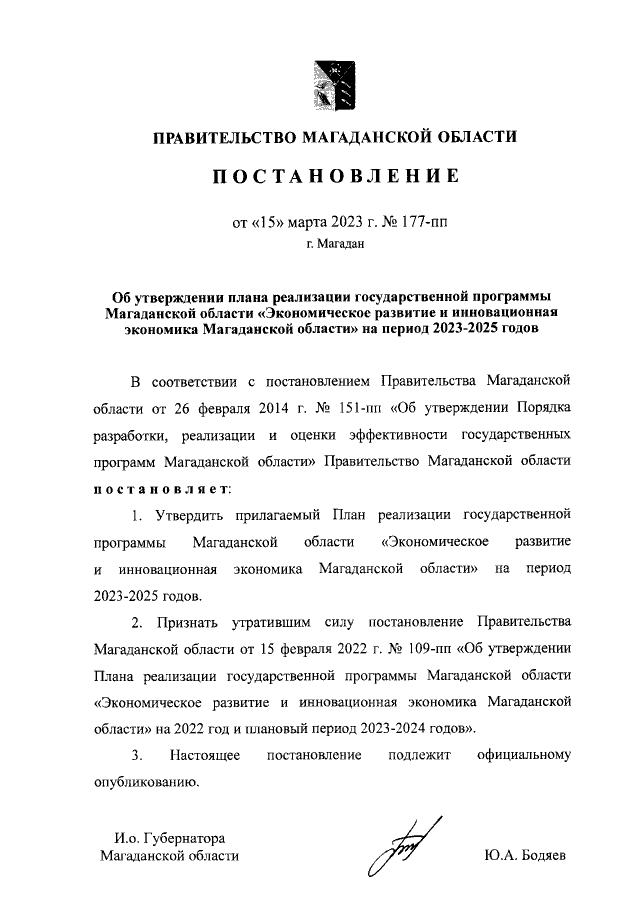 ПРАВИТЕЛЬСТВО МАГАДАНСКОЙ ОБЛАСТИ

ПОСТАНОВЛЕНИЕ

от «15» марта 2023 г. № 177-пп

г. Магадан

Об утверждении плана реализации государственной программы Магаданской области «Экономическое развитие и инновационная экономика Магаданской области» на период 2023-2025 годов

В соответствии с постановлением Правительства Магаданской области от 26 февраля 2014 г. № 151-пп «Об утверждении Порядка разработки, реализации и оценки эффективности государственных программ Магаданской области» Правительство Магаданской области постановляет:

1. Утвердить прилагаемый План реализации государственной программы Магаданской области «Экономическое развитие и инновационная экономика Магаданской области» на период 2023-2025 годов.

2. Признать утратившим силу постановление Правительства Магаданской области от 15 февраля 2022 г. № 109-пп «Об утверждении Плана реализации государственной программы Магаданской области «Экономическое развитие и инновационная экономика Магаданской области» на 2022 год и плановый период 2023-2024 годов».

3. Настоящее постановление подлежит официальному опубликованию.

И.о. Губернатора
Магаданской области

Ю.А. Бодяев